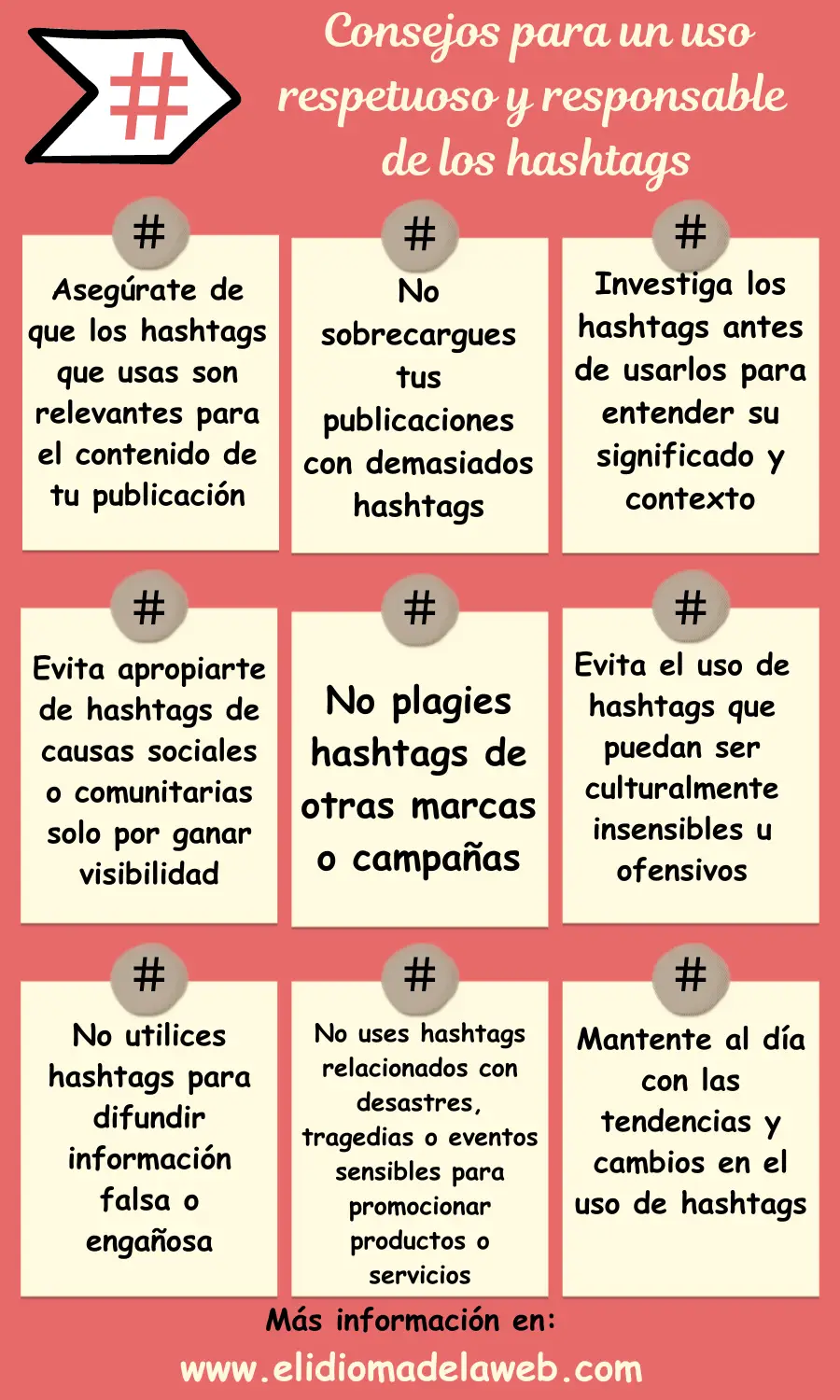 #

Consejos para un uso respetuoso y responsable de los hashtags

#

Asegúrate de que los hashtags que usas son relevantes para el contenido de tu publicación

#

No sobrecargues tus publicaciones con demasiados hashtags

#

Investiga los hashtags antes de usarlos para entender su significado y contexto

#

Evita apropiarte de hashtags de causas sociales o comunitarias solo por ganar visibilidad

#

No plagies hashtags de otras marcas o campañas

#

Evita el uso de hashtags que puedan ser culturalmente insensibles u ofensivos

#

No utilices hashtags para difundir información falsa o engañosa

#

No uses hashtags relacionados con desastres, tragedias o eventos sensibles para promocionar productos o servicios

#

Mantente al día con las tendencias y cambios en el uso de hashtags

Más información en:

www.elidiomadelaweb.com